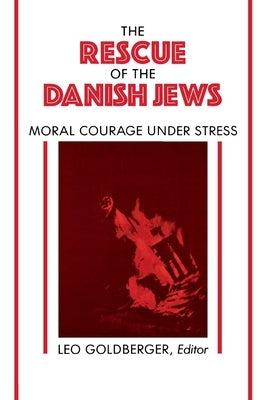 THE
RESCUE
OF THE
DANISH JEWS

MORAL COURAGE UNDER STRESS

LEO GOLDBERGER, Editor